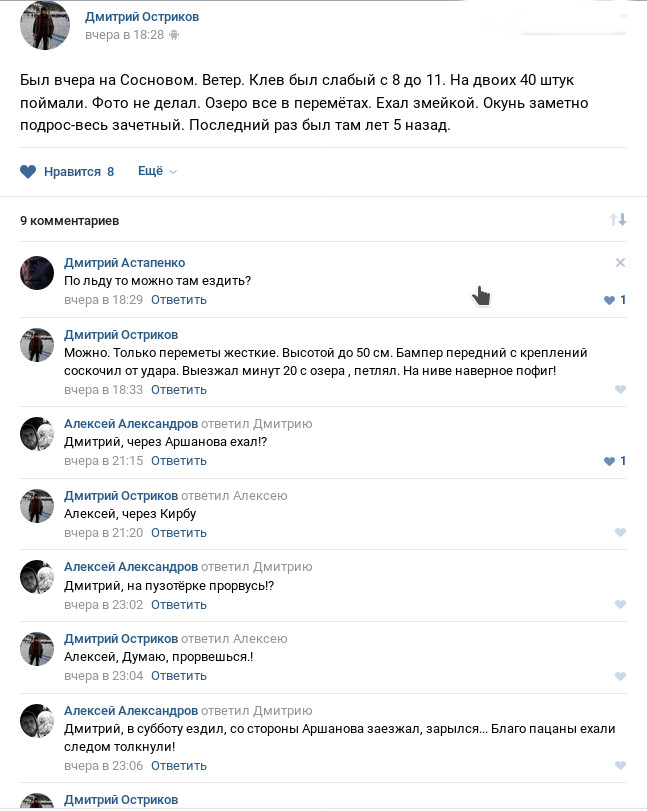 Дмитрий Остриков
вчера в 18:28

Был вчера на Сосновом. Ветер. Клев был слабый с 8 до 11. На двоих 40 штук поймали. Фото не делал. Озеро все в перемётах. Ехал змейкой. Окунь заметно подрос-весь зачетный. Последний раз был там лет 5 назад.

Нравится 8 Ещё

9 комментариев

Дмитрий Астапенко
По льду то можно там ездить?
вчера в 18:29 Ответить 1

Дмитрий Остриков
Можно. Только переметы жесткие. Высотой до 50 см. Бампер передний с креплений соскочил от удара. Выезжал минут 20 с озера , петлял. На ниве наверное пофиг!
вчера в 18:33 Ответить

Алексей Александров ответил Дмитрию
Дмитрий, через Аршанова ехал!?
вчера в 21:15 Ответить 1

Дмитрий Остриков ответил Алексею
Алексей, через Кирбу
вчера в 21:20 Ответить

Алексей Александров ответил Дмитрию
Дмитрий, на пузотёрке прорвусь!?
вчера в 23:02 Ответить

Дмитрий Остриков ответил Алексею
Алексей, Думаю, прорвешься.!
вчера в 23:04 Ответить

Алексей Александров ответил Дмитрию
Дмитрий, в субботу ездил, со стороны Аршанова заезжал, зарылся... Благо пацаны ехали следом толкнули!
вчера в 23:06 Ответить

Дмитрий Остриков